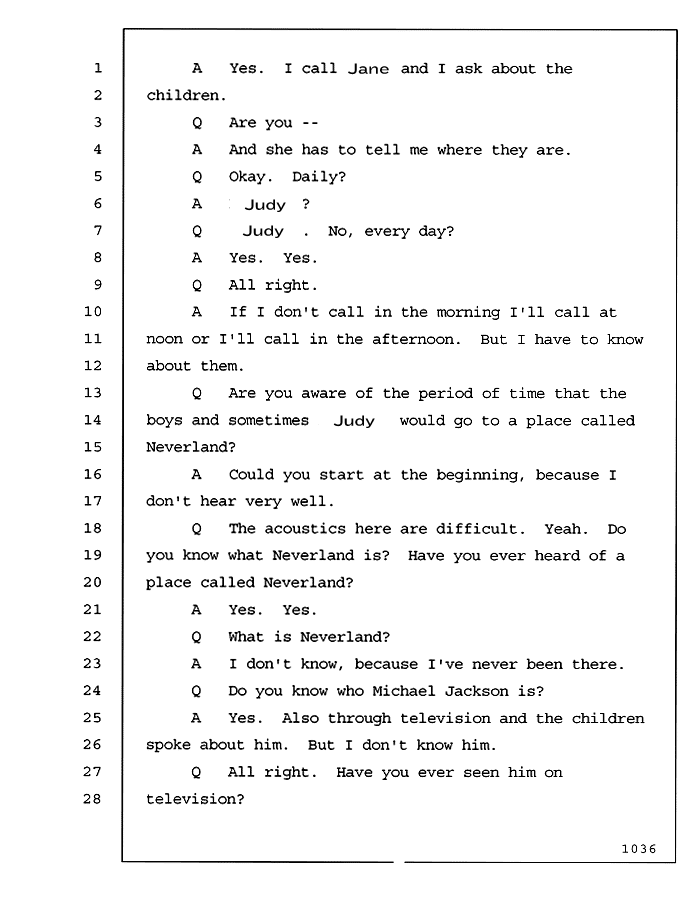 1 A Yes. I call Jane and I ask about the
2 children.
3 Q Are you --
4 A And she has to tell me where they are.
5 Q Okay. Daily?
6 A Judy ?
7 Q Judy . No, every day?
8 A Yes. Yes.
9 Q All right.
10 A If I don't call in the morning I'll call at
11 noon or I'll call in the afternoon. But I have to know
12 about them.
13 Q Are you aware of the period of time that the
14 boys and sometimes Judy would go to a place called
15 Neverland?
16 A Could you start at the beginning, because I
17 don't hear very well.
18 Q The acoustics here are difficult. Yeah. Do
19 you know what Neverland is? Have you ever heard of a
20 place called Neverland?
21 A Yes. Yes.
22 Q What is Neverland?
23 A I don't know, because I've never been there.
24 Q Do you know who Michael Jackson is?
25 A Yes. Also through television and the children
26 spoke about him. But I don't know him.
27 Q All right. Have you ever seen him on
28 television?

1036